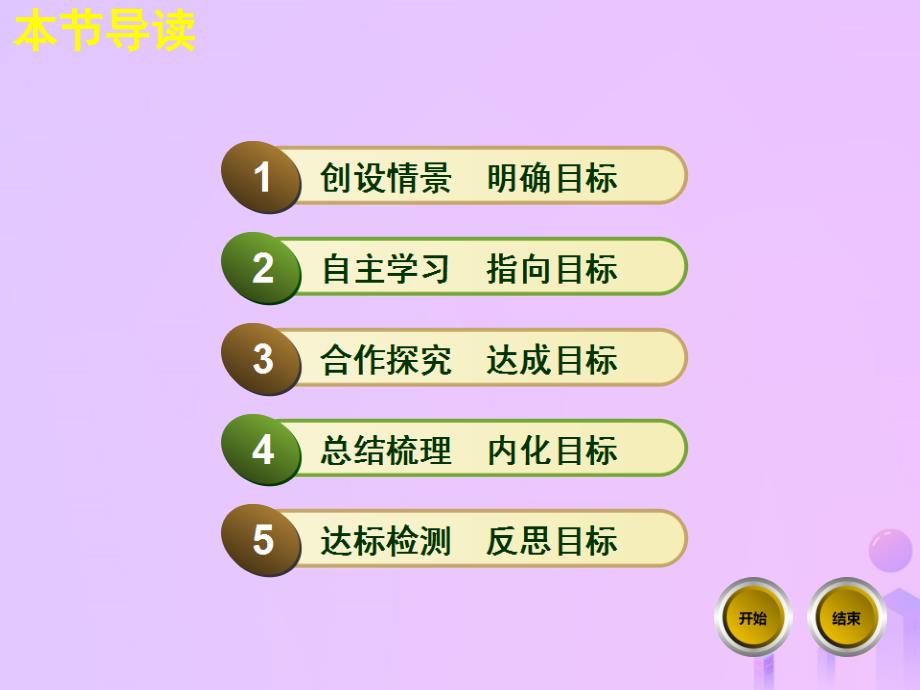 本节导读

1 创设情景 明确目标

2 自主学习 指向目标

3 合作探究 达成目标

4 总结梳理 内化目标

5 达标检测 反思目标

开始

结束